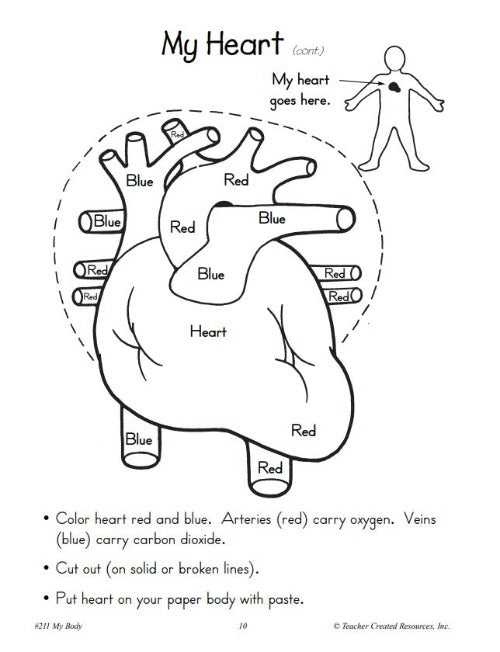 My Heart (cont.)

My heart goes here.

Red

Blue

Red

Blue

Red

Blue

Red

Red

Blue

Red

Red

Heart

Red

Blue

Red

• Color heart red and blue. Arteries (red) carry oxygen. Veins (blue) carry carbon dioxide.

• Cut out (on solid or broken lines).

• Put heart on your paper body with paste.

#211 My Body 10 © Teacher Created Resources, Inc.